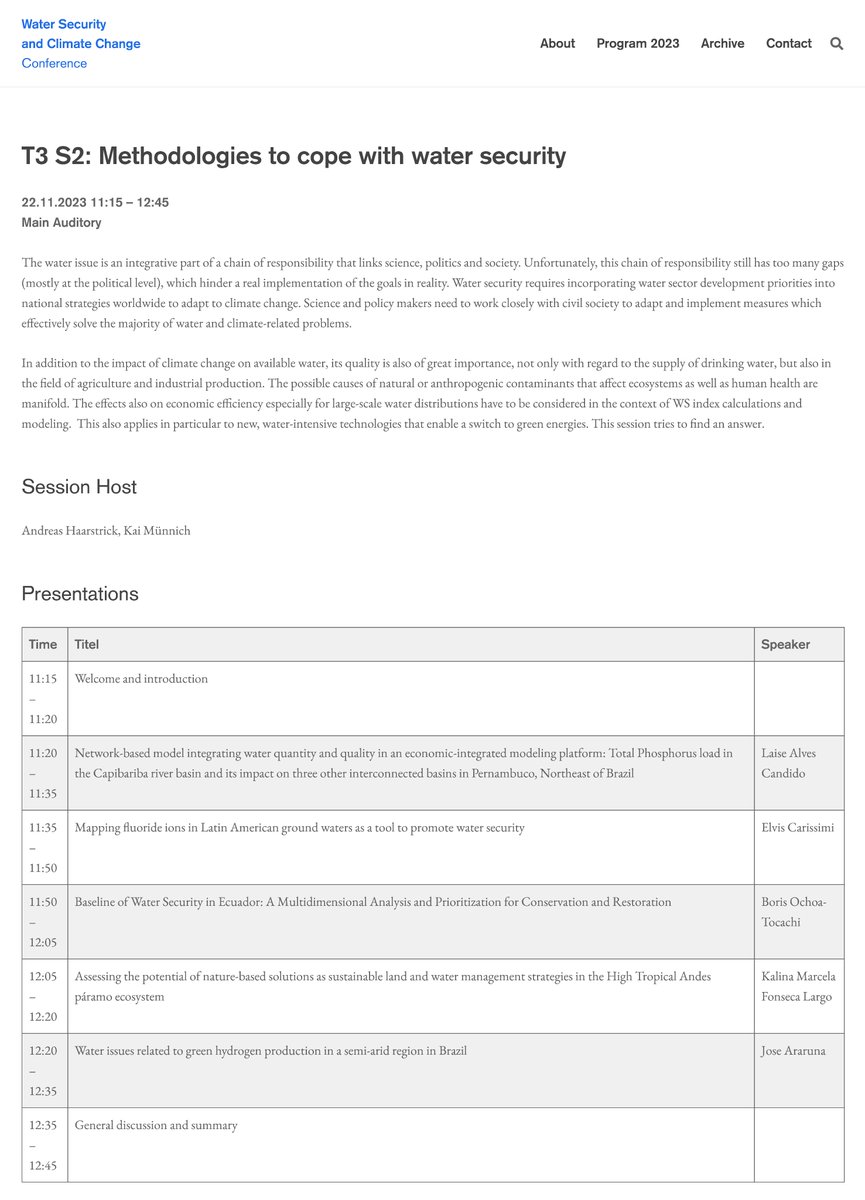 Water Security
and Climate Change
Conference

About Program 2023 Archive Contact

T3 S2: Methodologies to cope with water security

22.11.2023 11:15 – 12:45
Main Auditory

The water issue is an integrative part of a chain of responsibility that links science, politics and society. Unfortunately, this chain of responsibility still has too many gaps (mostly at the political level), which hinder a real implementation of the goals in reality. Water security requires incorporating water sector development priorities into national strategies worldwide to adapt to climate change. Science and policy makers need to work closely with civil society to adapt and implement measures which effectively solve the majority of water and climate-related problems.

In addition to the impact of climate change on available water, its quality is also of great importance, not only with regard to the supply of drinking water, but also in the field of agriculture and industrial production. The possible causes of natural or anthropogenic contaminants that affect ecosystems as well as human health are manifold. The effects also on economic efficiency especially for large-scale water distributions have to be considered in the context of WS index calculations and modeling. This also applies in particular to new, water-intensive technologies that enable a switch to green energies. This session tries to find an answer.

Session Host

Andreas Haarstrick, Kai Münnich

Presentations

| Time | Titel | Speaker |
|---|---|---|
| 11:15 – 11:20 | Welcome and introduction | |
| 11:20 – 11:35 | Network-based model integrating water quantity and quality in an economic-integrated modeling platform: Total Phosphorus load in the Capibariba river basin and its impact on three other interconnected basins in Pernambuco, Northeast of Brazil | Laise Alves Candido |
| 11:35 – 11:50 | Mapping fluoride ions in Latin American ground waters as a tool to promote water security | Elvis Carissimi |
| 11:50 – 12:05 | Baseline of Water Security in Ecuador: A Multidimensional Analysis and Prioritization for Conservation and Restoration | Boris Ochoa-Tocachi |
| 12:05 – 12:20 | Assessing the potential of nature-based solutions as sustainable land and water management strategies in the High Tropical Andes páramo ecosystem | Kalina Marcela Fonseca Largo |
| 12:20 – 12:35 | Water issues related to green hydrogen production in a semi-arid region in Brazil | Jose Araruna |
| 12:35 – 12:45 | General discussion and summary | |